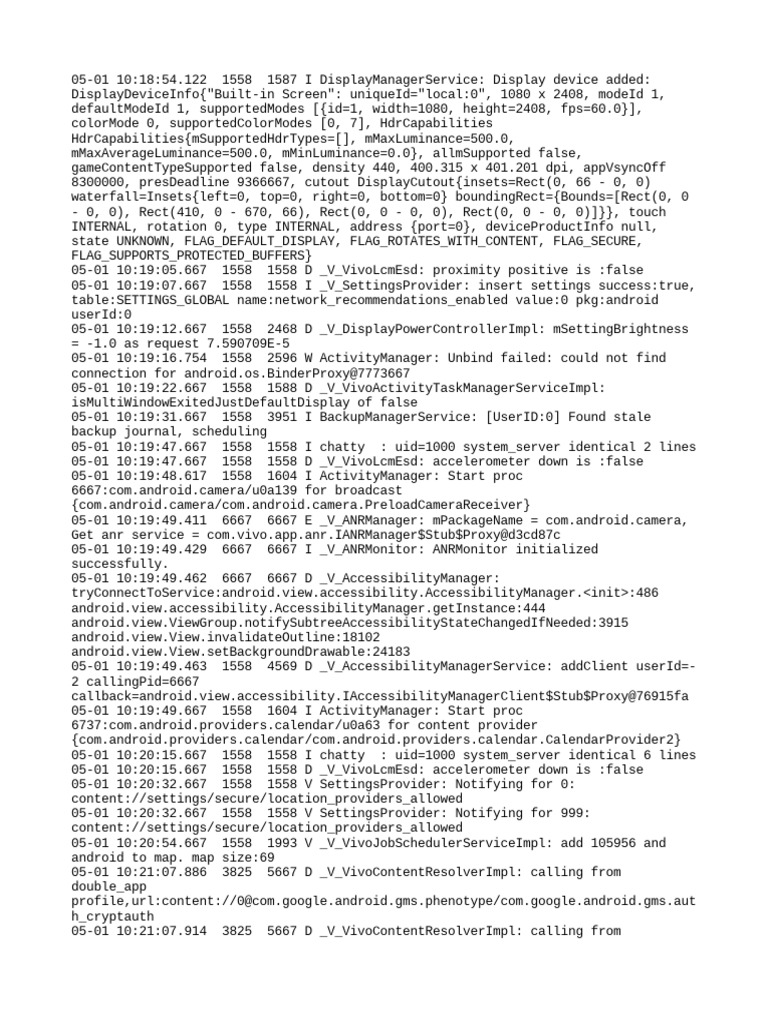 05-01 10:18:54.122 1558 1587 I DisplayManagerService: Display device added: DisplayDeviceInfo{"Built-in Screen": uniqueId="local:0", 1080 x 2408, modeId 1, defaultModeId 1, supportedModes [{id=1, width=1080, height=2408, fps=60.0}], colorMode 0, supportedColorModes [0, 7], HdrCapabilities HdrCapabilities{mSupportedHdrTypes=[], mMaxLuminance=500.0, mMaxAverageLuminance=500.0, mMinLuminance=0.0}, allmSupported false, gameContentTypeSupported false, density 440, 400.315 x 401.201 dpi, appVsyncOff 8300000, presDeadline 9366667, cutout DisplayCutout{insets=Rect(0, 66 - 0, 0) waterfall=Insets{left=0, top=0, right=0, bottom=0} boundingRect={Bounds=[Rect(0, 0 - 0, 0), Rect(410, 0 - 670, 66), Rect(0, 0 - 0, 0), Rect(0, 0 - 0, 0)]}}, touch INTERNAL, rotation 0, type INTERNAL, address {port=0}, deviceProductInfo null, state UNKNOWN, FLAG_DEFAULT_DISPLAY, FLAG_ROTATES_WITH_CONTENT, FLAG_SECURE, FLAG_SUPPORTS_PROTECTED_BUFFERS}
05-01 10:19:05.667 1558 1558 D _V_VivoLcmEsd: proximity positive is :false
05-01 10:19:07.667 1558 1558 I _V_SettingsProvider: insert settings success:true, table:SETTINGS_GLOBAL name:network_recommendations_enabled value:0 pkg:android userId:0
05-01 10:19:12.667 1558 2468 D _V_DisplayPowerControllerImpl: mSettingBrightness = -1.0 as request 7.590709E-5
05-01 10:19:16.754 1558 2596 W ActivityManager: Unbind failed: could not find connection for android.os.BinderProxy@7773667
05-01 10:19:22.667 1558 1588 D _V_VivoActivityTaskManagerServiceImpl: isMultiWindowExitedJustDefaultDisplay of false
05-01 10:19:31.667 1558 3951 I BackupManagerService: [UserID:0] Found stale backup journal, scheduling
05-01 10:19:47.667 1558 1558 I chatty : uid=1000 system_server identical 2 lines
05-01 10:19:47.667 1558 1558 D _V_VivoLcmEsd: accelerometer down is :false
05-01 10:19:48.617 1558 1604 I ActivityManager: Start proc 6667:com.android.camera/u0a139 for broadcast {com.android.camera/com.android.camera.PreloadCameraReceiver}
05-01 10:19:49.411 6667 6667 E _V_ANRManager: mPackageName = com.android.camera, Get anr service = com.vivo.app.anr.IANRManager$Stub$Proxy@d3cd87c
05-01 10:19:49.429 6667 6667 I _V_ANRMonitor: ANRMonitor initialized successfully.
05-01 10:19:49.462 6667 6667 D _V_AccessibilityManager: tryConnectToService:android.view.accessibility.AccessibilityManager.<init>:486 android.view.accessibility.AccessibilityManager.getInstance:444 android.view.ViewGroup.notifySubtreeAccessibilityStateChangedIfNeeded:3915 android.view.View.invalidateOutline:18102 android.view.View.setBackgroundDrawable:24183
05-01 10:19:49.463 1558 4569 D _V_AccessibilityManagerService: addClient userId=-2 callingPid=6667 callback=android.view.accessibility.IAccessibilityManagerClient$Stub$Proxy@76915fa
05-01 10:19:49.667 1558 1604 I ActivityManager: Start proc 6737:com.android.providers.calendar/u0a63 for content provider {com.android.providers.calendar/com.android.providers.calendar.CalendarProvider2}
05-01 10:20:15.667 1558 1558 I chatty : uid=1000 system_server identical 6 lines
05-01 10:20:15.667 1558 1558 D _V_VivoLcmEsd: accelerometer down is :false
05-01 10:20:32.667 1558 1558 V SettingsProvider: Notifying for 0: content://settings/secure/location_providers_allowed
05-01 10:20:32.667 1558 1558 V SettingsProvider: Notifying for 999: content://settings/secure/location_providers_allowed
05-01 10:20:54.667 1558 1993 V _V_VivoJobSchedulerServiceImpl: add 105956 and android to map. map size:69
05-01 10:21:07.886 3825 5667 D _V_VivoContentResolverImpl: calling from double_app profile,url:content://0@com.google.android.gms.phenotype/com.google.android.gms.auth_cryptauth
05-01 10:21:07.914 3825 5667 D _V_VivoContentResolverImpl: calling from